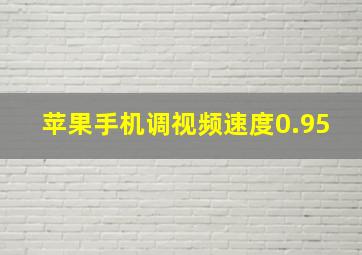 苹果手机调视频速度0.95